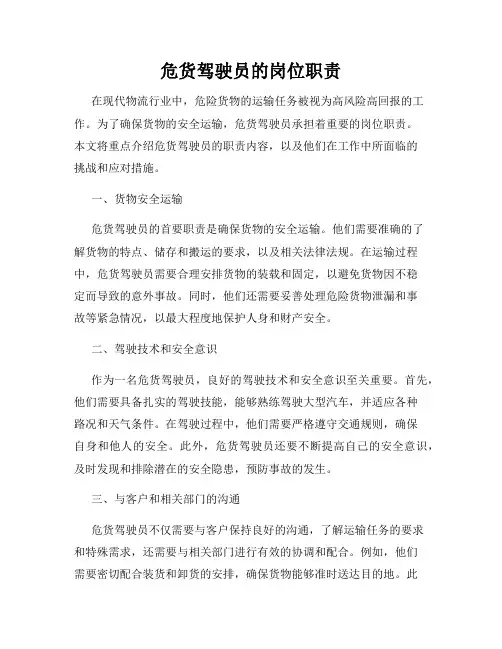 危货驾驶员的岗位职责

在现代物流行业中，危险货物的运输任务被视为高风险高回报的工作。为了确保货物的安全运输，危货驾驶员承担着重要的岗位职责。本文将重点介绍危货驾驶员的职责内容，以及他们在工作中所面临的挑战和应对措施。

一、货物安全运输

危货驾驶员的首要职责是确保货物的安全运输。他们需要准确的了解货物的特点、储存和搬运的要求，以及相关法律法规。在运输过程中，危货驾驶员需要合理安排货物的装载和固定，以避免货物因不稳定而导致的意外事故。同时，他们还需要妥善处理危险货物泄漏和事故等紧急情况，以最大程度地保护人身和财产安全。

二、驾驶技术和安全意识

作为一名危货驾驶员，良好的驾驶技术和安全意识至关重要。首先，他们需要具备扎实的驾驶技能，能够熟练驾驶大型汽车，并适应各种路况和天气条件。在驾驶过程中，他们需要严格遵守交通规则，确保自身和他人的安全。此外，危货驾驶员还要不断提高自己的安全意识，及时发现和排除潜在的安全隐患，预防事故的发生。

三、与客户和相关部门的沟通

危货驾驶员不仅需要与客户保持良好的沟通，了解运输任务的要求和特殊需求，还需要与相关部门进行有效的协调和配合。例如，他们需要密切配合装货和卸货的安排，确保货物能够准时送达目的地。此